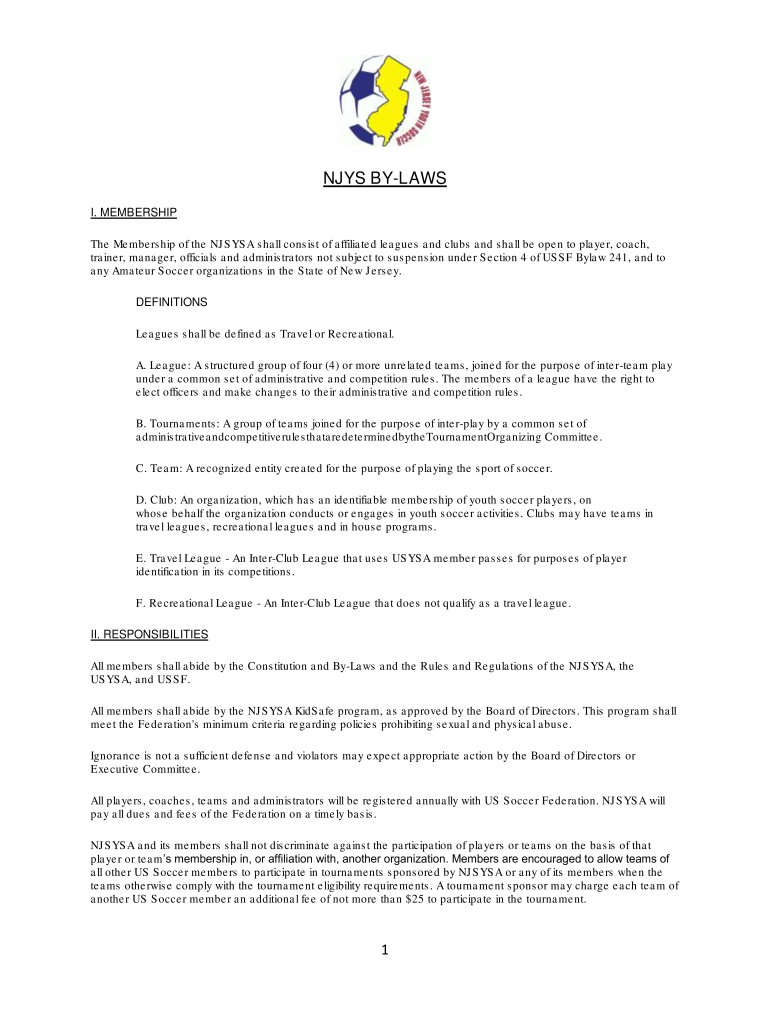 NEW JERSEY YOUTH SOCCER

NJYS BY-LAWS

I. MEMBERSHIP

The Membership of the NJSYSA shall consist of affiliated leagues and clubs and shall be open to player, coach, trainer, manager, officials and administrators not subject to suspension under Section 4 of USSF Bylaw 241, and to any Amateur Soccer organizations in the State of New Jersey.

DEFINITIONS

Leagues shall be defined as Travel or Recreational.

A. League: A structured group of four (4) or more unrelated teams, joined for the purpose of inter-team play under a common set of administrative and competition rules. The members of a league have the right to elect officers and make changes to their administrative and competition rules.

B. Tournaments: A group of teams joined for the purpose of inter-play by a common set of administrativeandcompetitiverulesthataredeterminedbytheTournamentOrganizing Committee.

C. Team: A recognized entity created for the purpose of playing the sport of soccer.

D. Club: An organization, which has an identifiable membership of youth soccer players, on whose behalf the organization conducts or engages in youth soccer activities. Clubs may have teams in travel leagues, recreational leagues and in house programs.

E. Travel League - An Inter-Club League that uses USYSA member passes for purposes of player identification in its competitions.

F. Recreational League - An Inter-Club League that does not qualify as a travel league.

II. RESPONSIBILITIES

All members shall abide by the Constitution and By-Laws and the Rules and Regulations of the NJSYSA, the USYSA, and USSF.

All members shall abide by the NJSYSA KidSafe program, as approved by the Board of Directors. This program shall meet the Federation's minimum criteria regarding policies prohibiting sexual and physical abuse.

Ignorance is not a sufficient defense and violators may expect appropriate action by the Board of Directors or Executive Committee.

All players, coaches, teams and administrators will be registered annually with US Soccer Federation. NJSYSA will pay all dues and fees of the Federation on a timely basis.

NJSYSA and its members shall not discriminate against the participation of players or teams on the basis of that player or team's membership in, or affiliation with, another organization. Members are encouraged to allow teams of all other US Soccer members to participate in tournaments sponsored by NJSYSA or any of its members when the teams otherwise comply with the tournament eligibility requirements. A tournament sponsor may charge each team of another US Soccer member an additional fee of not more than $25 to participate in the tournament.

1